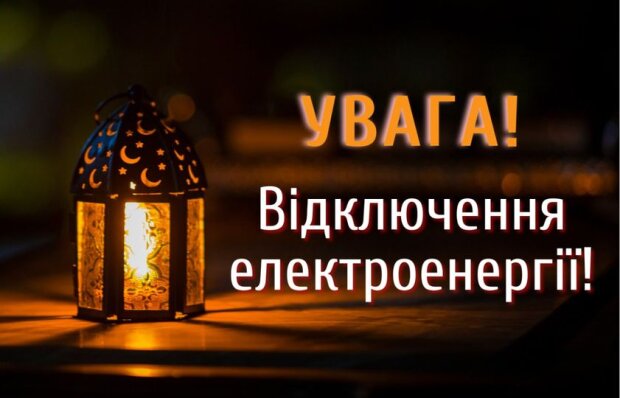 УВАГА!

Відключення електроенергії!